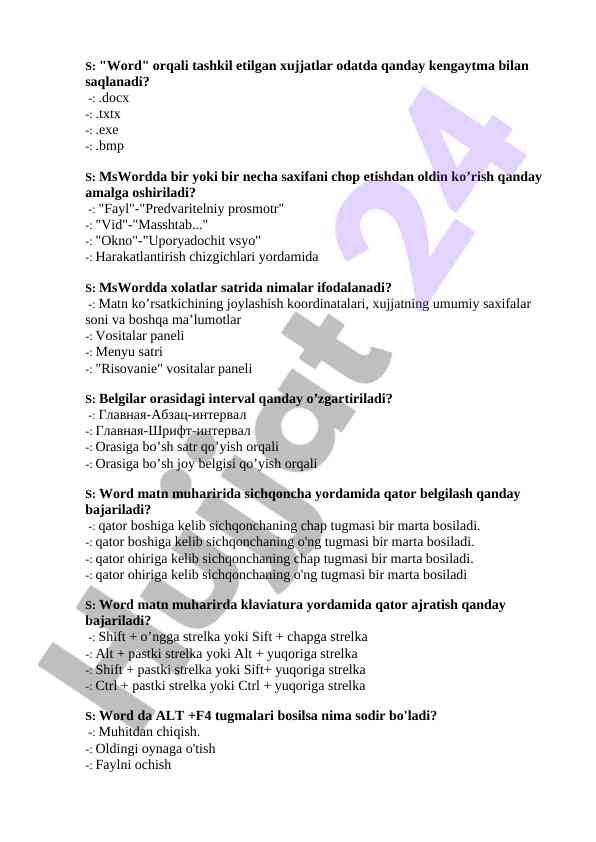 S: "Word" orqali tashkil etilgan xujjatlar odatda qanday kengaytma bilan saqlanadi?
-: .docx
-: .txtx
-: .exe
-: .bmp

S: MsWordda bir yoki bir necha saxifani chop etishdan oldin ko’rish qanday amalga oshiriladi?
-: "Fayl"-"Predvaritelniy prosmotr"
-: "Vid"-"Masshtab..."
-: "Okno"-"Uporyadochit vsyo"
-: Harakatlantirish chizgichlari yordamida

S: MsWordda xolatlar satrida nimalar ifodalanadi?
-: Matn ko’rsatkichining joylashish koordinatalari, xujjatning umumiy saxifalar soni va boshqa ma’lumotlar
-: Vositalar paneli
-: Menyu satri
-: "Risovanie" vositalar paneli

S: Belgilar orasidagi interval qanday o’zgartiriladi?
-: Главная-Абзац-интервал
-: Главная-Шрифт-интервал
-: Orasiga bo’sh satr qo’yish orqali
-: Orasiga bo’sh joy belgisi qo’yish orqali

S: Word matn muharirida sichqoncha yordamida qator belgilash qanday bajariladi?
-: qator boshiga kelib sichqonchaning chap tugmasi bir marta bosiladi.
-: qator boshiga kelib sichqonchaning o'ng tugmasi bir marta bosiladi.
-: qator ohiriga kelib sichqonchaning chap tugmasi bir marta bosiladi.
-: qator ohiriga kelib sichqonchaning o'ng tugmasi bir marta bosiladi

S: Word matn muharirda klaviatura yordamida qator ajratish qanday bajariladi?
-: Shift + o’ngga strelka yoki Sift + chapga strelka
-: Alt + pastki strelka yoki Alt + yuqoriga strelka
-: Shift + pastki strelka yoki Sift+ yuqoriga strelka
-: Ctrl + pastki strelka yoki Ctrl + yuqoriga strelka

S: Word da ALT +F4 tugmalari bosilsa nima sodir bo'ladi?
-: Muhitdan chiqish.
-: Oldingi oynaga o'tish
-: Faylni ochish

Hujjat 24